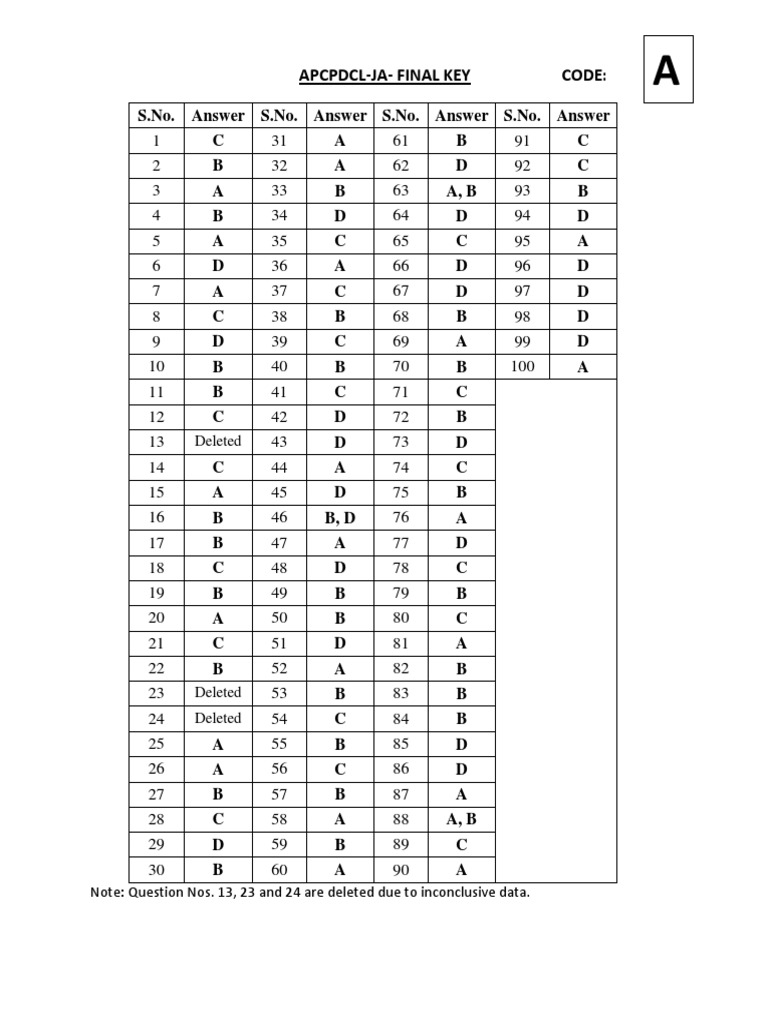 APCPDCL-JA- FINAL KEY CODE: A

| S.No. | Answer | S.No. | Answer | S.No. | Answer | S.No. | Answer |
|---|---|---|---|---|---|---|---|
| 1 | C | 31 | A | 61 | B | 91 | C |
| 2 | B | 32 | A | 62 | D | 92 | C |
| 3 | A | 33 | B | 63 | A, B | 93 | B |
| 4 | B | 34 | D | 64 | D | 94 | D |
| 5 | A | 35 | C | 65 | C | 95 | A |
| 6 | D | 36 | A | 66 | D | 96 | D |
| 7 | A | 37 | C | 67 | D | 97 | D |
| 8 | C | 38 | B | 68 | B | 98 | D |
| 9 | D | 39 | C | 69 | A | 99 | D |
| 10 | B | 40 | B | 70 | B | 100 | A |
| 11 | B | 41 | C | 71 | C | | |
| 12 | C | 42 | D | 72 | B | | |
| 13 | Deleted | 43 | D | 73 | D | | |
| 14 | C | 44 | A | 74 | C | | |
| 15 | A | 45 | D | 75 | B | | |
| 16 | B | 46 | B, D | 76 | A | | |
| 17 | B | 47 | A | 77 | D | | |
| 18 | C | 48 | D | 78 | C | | |
| 19 | B | 49 | B | 79 | B | | |
| 20 | A | 50 | B | 80 | C | | |
| 21 | C | 51 | D | 81 | A | | |
| 22 | B | 52 | A | 82 | B | | |
| 23 | Deleted | 53 | B | 83 | B | | |
| 24 | Deleted | 54 | C | 84 | B | | |
| 25 | A | 55 | B | 85 | D | | |
| 26 | A | 56 | C | 86 | D | | |
| 27 | B | 57 | B | 87 | A | | |
| 28 | C | 58 | A | 88 | A, B | | |
| 29 | D | 59 | B | 89 | C | | |
| 30 | B | 60 | A | 90 | A | | |

Note: Question Nos. 13, 23 and 24 are deleted due to inconclusive data.